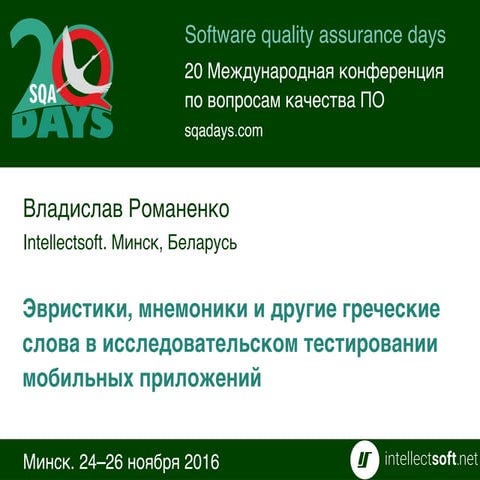 20 SQA DAYS

Software quality assurance days
20 Международная конференция по вопросам качества ПО
sqadays.com

Владислав Романенко
Intellectsoft. Минск, Беларусь

Эвристики, мнемоники и другие греческие слова в исследовательском тестировании мобильных приложений

Минск. 24–26 ноября 2016

intellectsoft.net